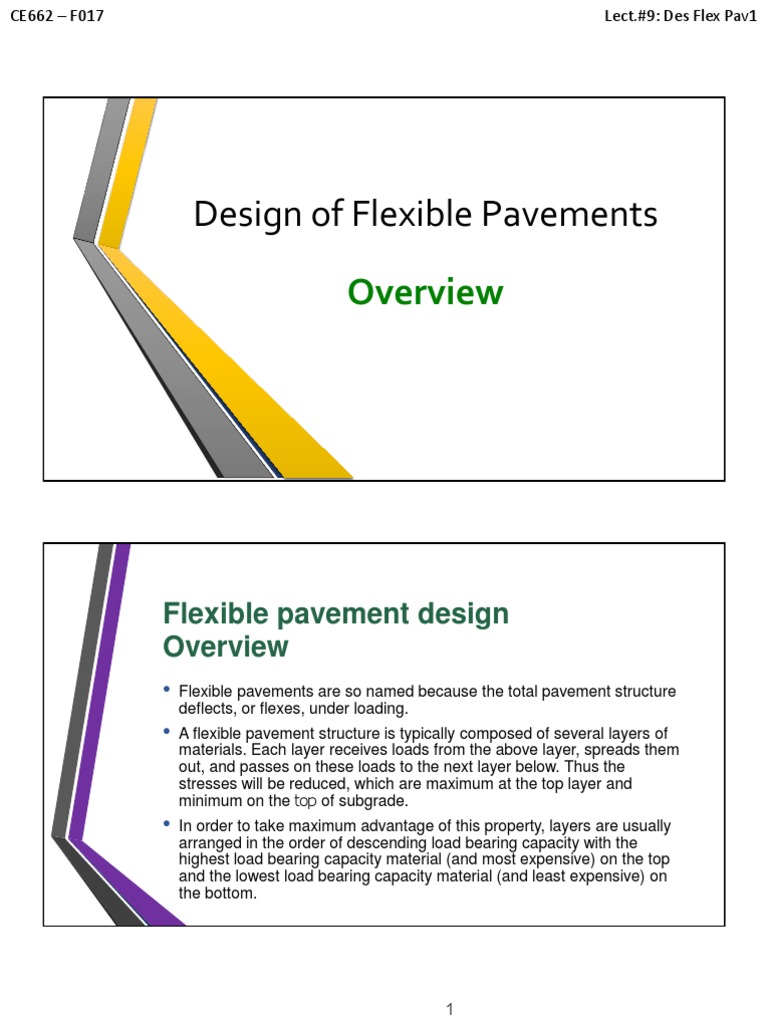 CE662 – F017

Lect.#9: Des Flex Pav1

Design of Flexible Pavements

Overview

Flexible pavement design Overview

• Flexible pavements are so named because the total pavement structure deflects, or flexes, under loading.

• A flexible pavement structure is typically composed of several layers of materials. Each layer receives loads from the above layer, spreads them out, and passes on these loads to the next layer below. Thus the stresses will be reduced, which are maximum at the top layer and minimum on the top of subgrade.

• In order to take maximum advantage of this property, layers are usually arranged in the order of descending load bearing capacity with the highest load bearing capacity material (and most expensive) on the top and the lowest load bearing capacity material (and least expensive) on the bottom.

1